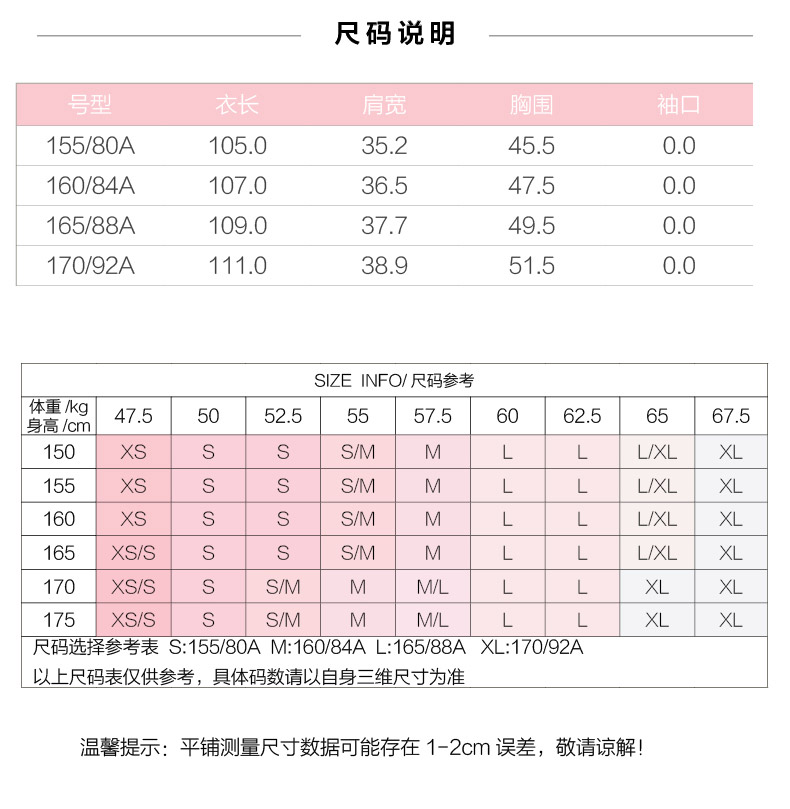 尺码说明

| 号型 | 衣长 | 肩宽 | 胸围 | 袖口 |
|---|---|---|---|---|
| 155/80A | 105.0 | 35.2 | 45.5 | 0.0 |
| 160/84A | 107.0 | 36.5 | 47.5 | 0.0 |
| 165/88A | 109.0 | 37.7 | 49.5 | 0.0 |
| 170/92A | 111.0 | 38.9 | 51.5 | 0.0 |

SIZE INFO/ 尺码参考

| 体重 /kg 身高 /cm | 47.5 | 50 | 52.5 | 55 | 57.5 | 60 | 62.5 | 65 | 67.5 |
|---|---|---|---|---|---|---|---|---|---|
| 150 | XS | S | S | S/M | M | L | L | L/XL | XL |
| 155 | XS | S | S | S/M | M | L | L | L/XL | XL |
| 160 | XS | S | S | S/M | M | L | L | L/XL | XL |
| 165 | XS/S | S | S | S/M | M | L | L | L/XL | XL |
| 170 | XS/S | S | S/M | M | M/L | L | L | XL | XL |
| 175 | XS/S | S | S/M | M | M/L | L | L | XL | XL |

尺码选择参考表 S:155/80A M:160/84A L:165/88A XL:170/92A

以上尺码表仅供参考，具体码数请以自身三维尺寸为准

温馨提示：平铺测量尺寸数据可能存在 1-2cm 误差，敬请谅解！